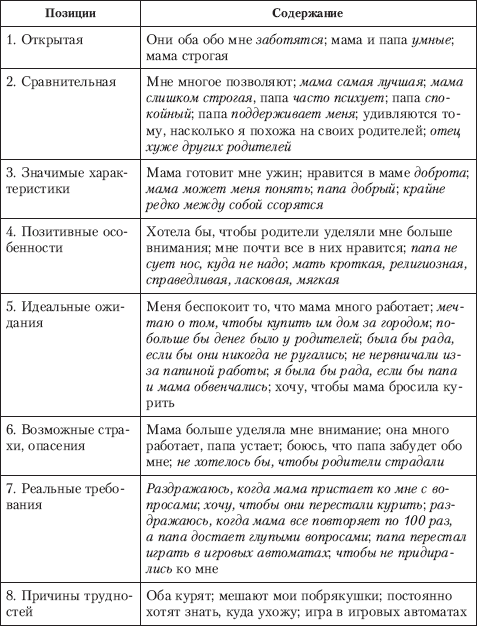 | Позиции | Содержание |
|---|---|
| 1. Открытая | Они оба обо мне заботятся; мама и папа умные; мама строгая |
| 2. Сравнительная | Мне многое позволяют; мама самая лучшая; мама слишком строгая, папа часто психует; папа спокойный; папа поддерживает меня; удивляются тому, насколько я похожа на своих родителей; отец хуже других родителей |
| 3. Значимые характеристики | Мама готовит мне ужин; нравится в маме доброта; мама может меня понять; папа добрый; крайне редко между собой ссорятся |
| 4. Позитивные особенности | Хотела бы, чтобы родители уделяли мне больше внимания; мне почти все в них нравится; папа не сует нос, куда не надо; мать кроткая, религиозная, справедливая, ласковая, мягкая |
| 5. Идеальные ожидания | Меня беспокоит то, что мама много работает; мечтаю о том, чтобы купить им дом за городом; побольше бы денег было у родителей; была бы рада, если бы они никогда не ругались; не нервничали из-за папиной работы; я была бы рада, если бы папа и мама обвенчались; хочу, чтобы мама бросила курить |
| 6. Возможные страхи, опасения | Мама больше уделяла мне внимание; она много работает, папа устает; боюсь, что папа забудет обо мне; не хотелось бы, чтобы родители страдали |
| 7. Реальные требования | Раздражаюсь, когда мама пристает ко мне с вопросами; хочу, чтобы они перестали курить; раздражаюсь, когда мама все повторяет по 100 раз, а папа достает глупыми вопросами; папа перестал играть в игровых автоматах; чтобы не придирались ко мне |
| 8. Причины трудностей | Оба курят; мешают мои побрякушки; постоянно хотят знать, куда ухожу; игра в игровых автоматах |